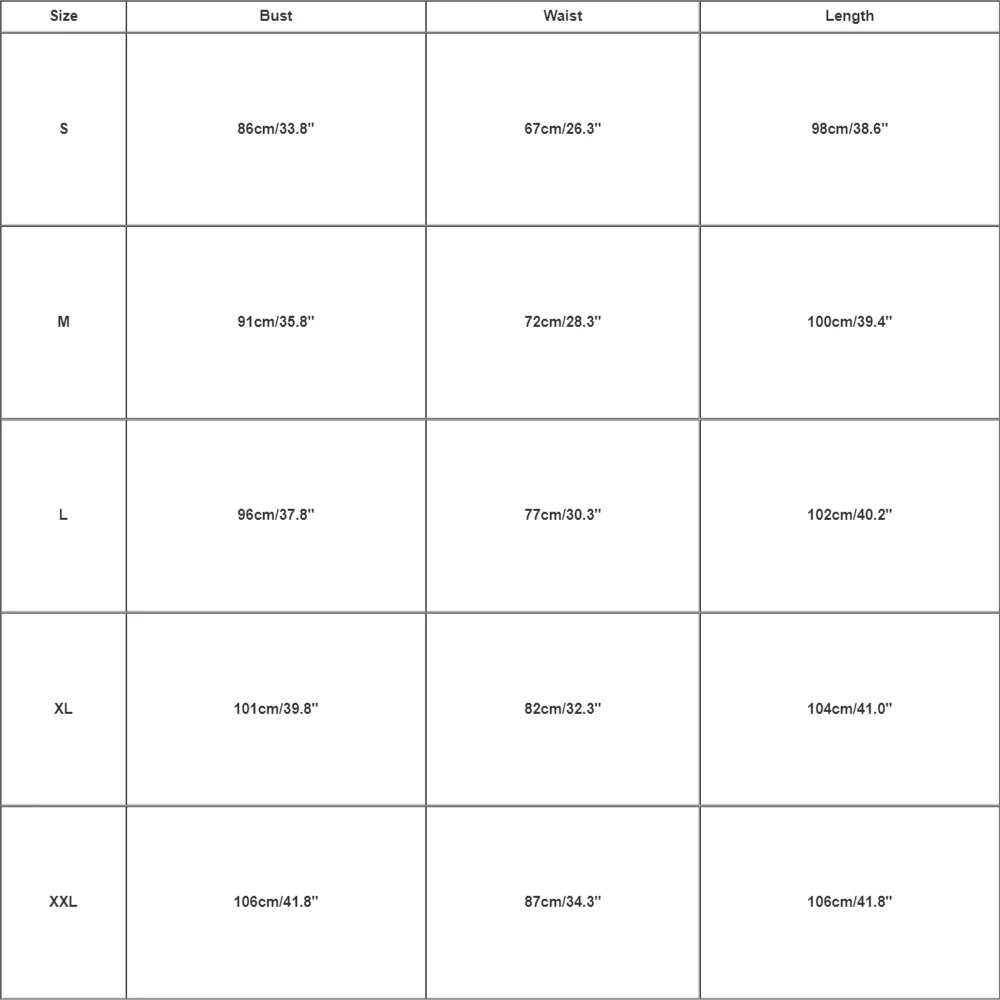 | Size | Bust | Waist | Length |
|---|---|---|---|
| S | 86cm/33.8'' | 67cm/26.3'' | 98cm/38.6'' |
| M | 91cm/35.8'' | 72cm/28.3'' | 100cm/39.4'' |
| L | 96cm/37.8'' | 77cm/30.3'' | 102cm/40.2'' |
| XL | 101cm/39.8'' | 82cm/32.3'' | 104cm/41.0'' |
| XXL | 106cm/41.8'' | 87cm/34.3'' | 106cm/41.8'' |